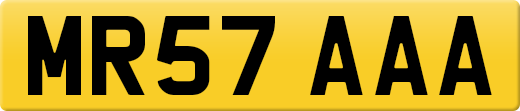 MR57 AAA